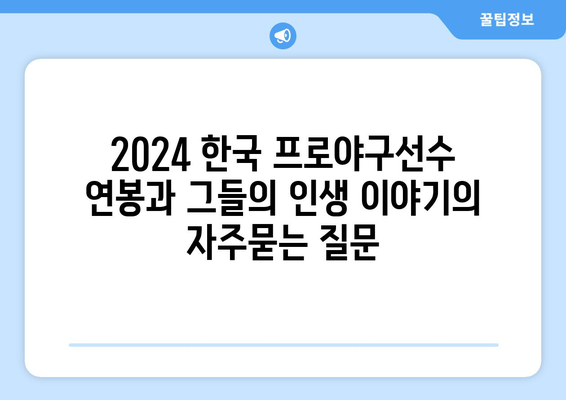 꿀팁정보

2024 한국 프로야구선수 연봉과 그들의 인생 이야기의 자주묻는 질문